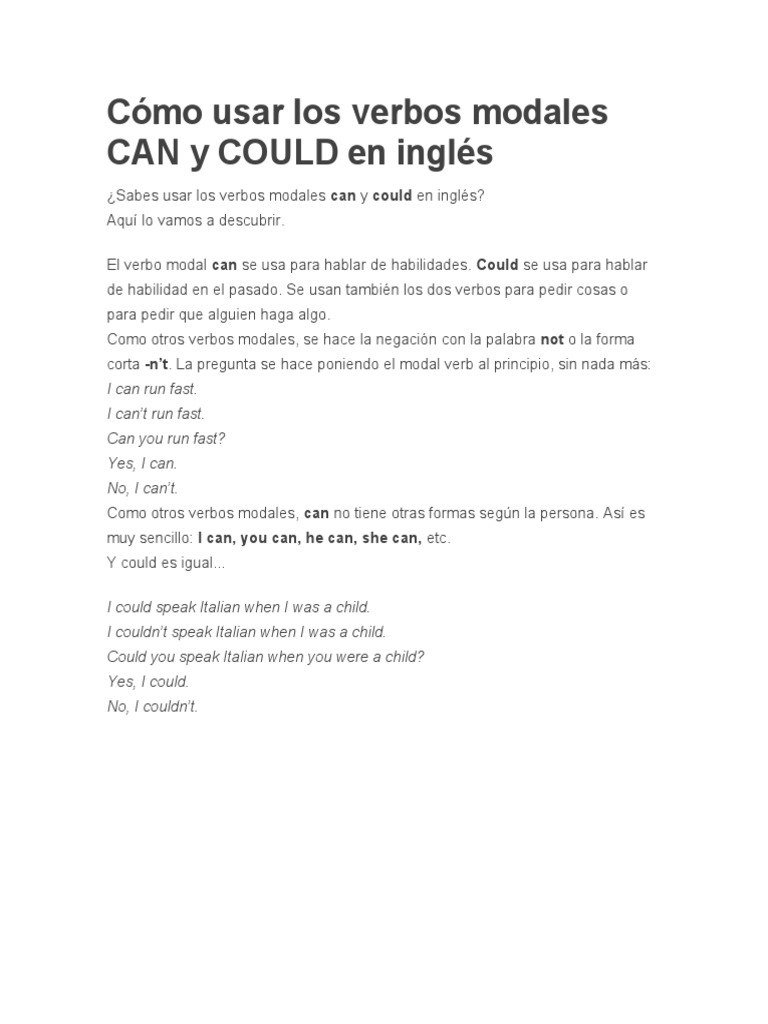 Cómo usar los verbos modales CAN y COULD en inglés

¿Sabes usar los verbos modales can y could en inglés?
Aquí lo vamos a descubrir.

El verbo modal can se usa para hablar de habilidades. Could se usa para hablar de habilidad en el pasado. Se usan también los dos verbos para pedir cosas o para pedir que alguien haga algo.
Como otros verbos modales, se hace la negación con la palabra not o la forma corta -n't. La pregunta se hace poniendo el modal verb al principio, sin nada más:
I can run fast.
I can't run fast.
Can you run fast?
Yes, I can.
No, I can't.
Como otros verbos modales, can no tiene otras formas según la persona. Así es muy sencillo: I can, you can, he can, she can, etc.
Y could es igual...

I could speak Italian when I was a child.
I couldn't speak Italian when I was a child.
Could you speak Italian when you were a child?
Yes, I could.
No, I couldn't.